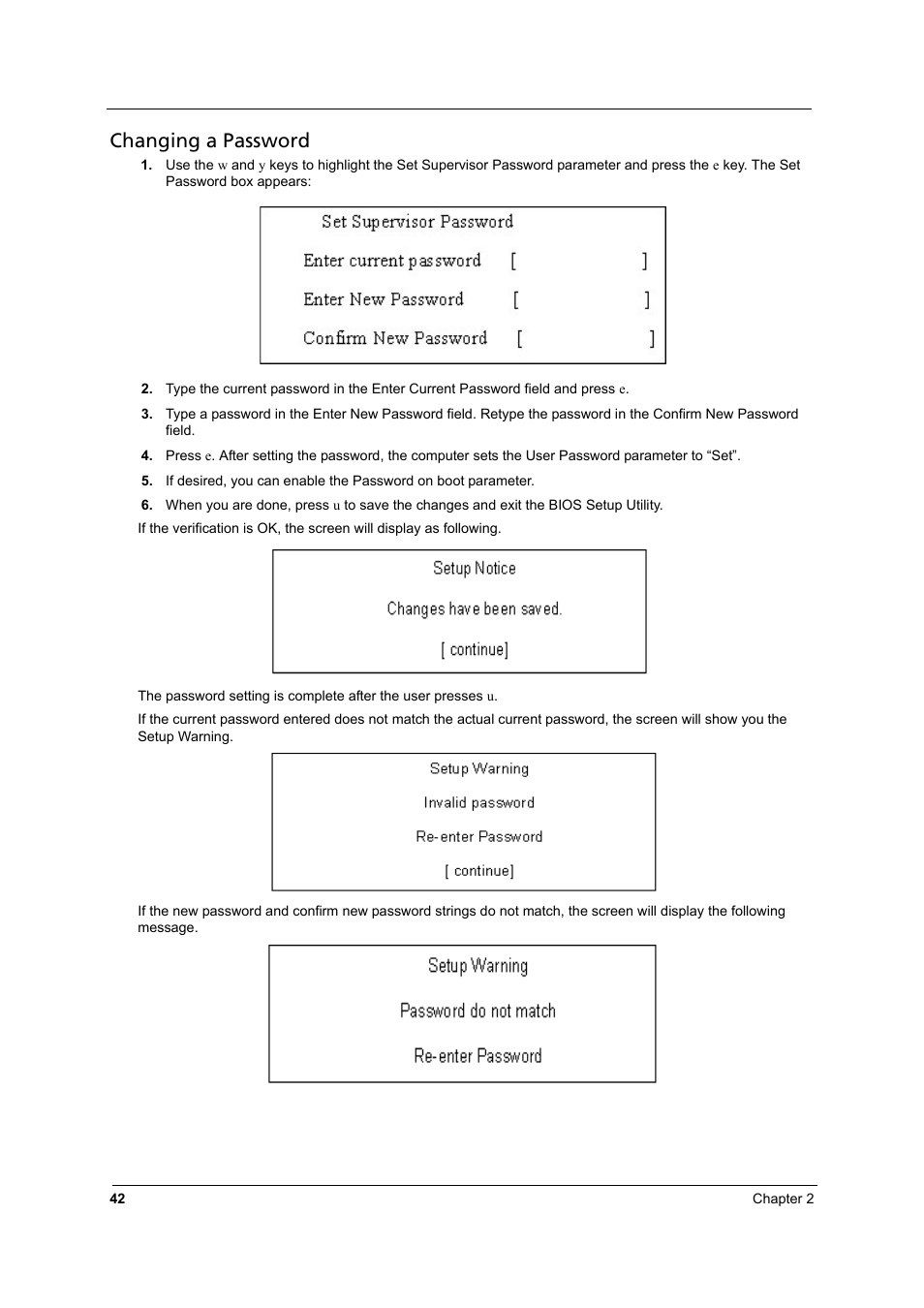 Changing a Password

1. Use the w and y keys to highlight the Set Supervisor Password parameter and press the e key. The Set Password box appears:

Set Supervisor Password

Enter current password [ ]

Enter New Password [ ]

Confirm New Password [ ]

2. Type the current password in the Enter Current Password field and press e.

3. Type a password in the Enter New Password field. Retype the password in the Confirm New Password field.

4. Press e. After setting the password, the computer sets the User Password parameter to “Set”.

5. If desired, you can enable the Password on boot parameter.

6. When you are done, press u to save the changes and exit the BIOS Setup Utility.

If the verification is OK, the screen will display as following.

Setup Notice

Changes have been saved.

[ continue]

The password setting is complete after the user presses u.

If the current password entered does not match the actual current password, the screen will show you the Setup Warning.

Setup Warning

Invalid password

Re-enter Password

[ continue]

If the new password and confirm new password strings do not match, the screen will display the following message.

Setup Warning

Password do not match

Re-enter Password

42 Chapter 2